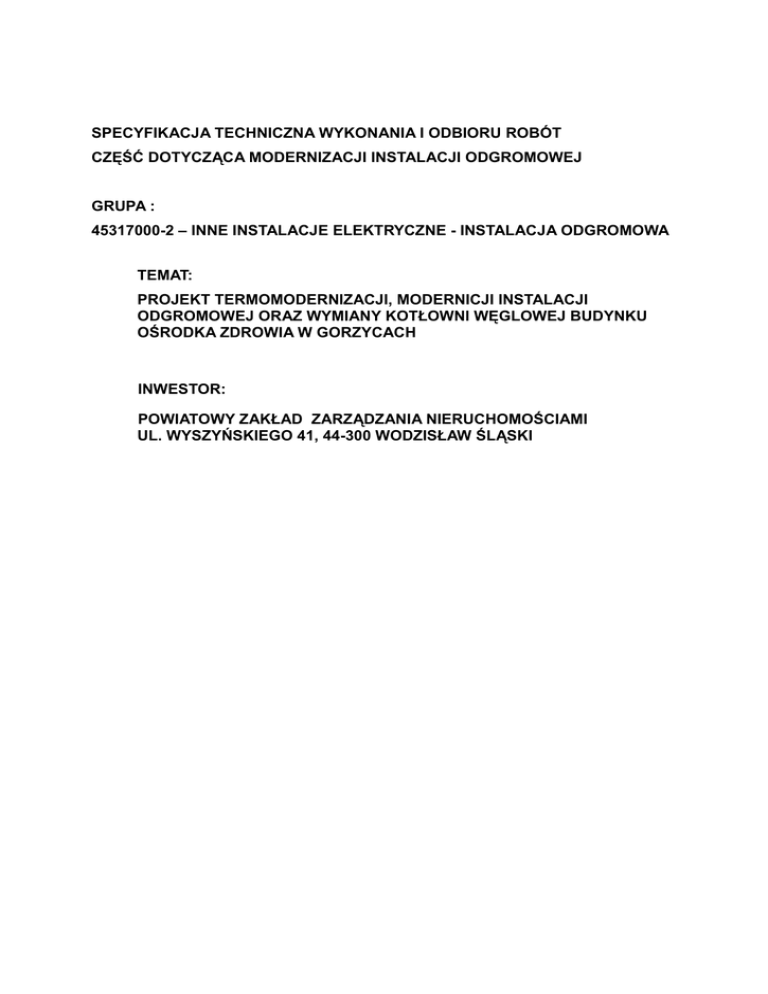 SPECYFIKACJA TECHNICZNA WYKONANIA I ODBIORU ROBÓT
CZĘŚĆ DOTYCZĄCA MODERNIZACJI INSTALACJI ODGROMOWEJ

GRUPA :
45317000-2 – INNE INSTALACJE ELEKTRYCZNE - INSTALACJA ODGROMOWA

TEMAT:

PROJEKT TERMOMODERNIZACJI, MODERNICJI INSTALACJI ODGROMOWEJ ORAZ WYMIANY KOTŁOWNI WĘGLOWEJ BUDYNKU OŚRODKA ZDROWIA W GORZYCACH

INWESTOR:

POWIATOWY ZAKŁAD ZARZĄDZANIA NIERUCHOMOŚCIAMI
UL. WYSZYŃSKIEGO 41, 44-300 WODZISŁAW ŚLĄSKI